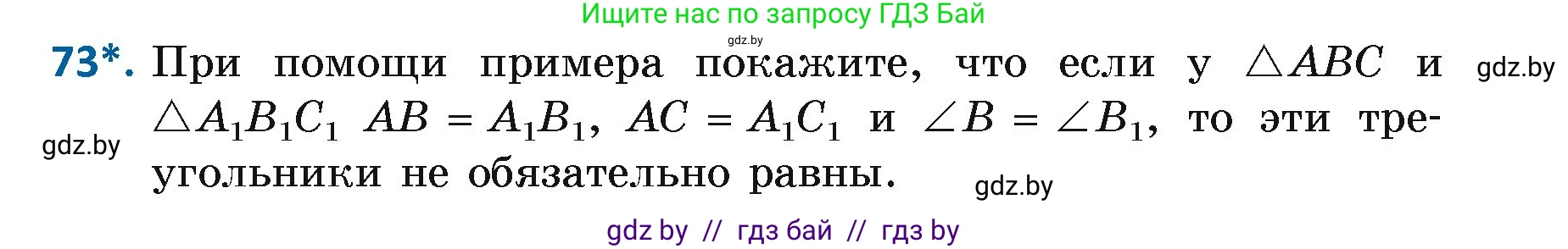 Ищите нас по запросу ГДЗ Бай

gdz.by

73*. При помощи примера покажите, что если у $\triangle ABC$ и $\triangle A_1B_1C_1$ $AB = A_1B_1$, $AC = A_1C_1$ и $\angle B = \angle B_1$, то эти треугольники не обязательно равны.

gdz.by

gdz.by

gdz.by

gdz by // гдз бай // гдз by